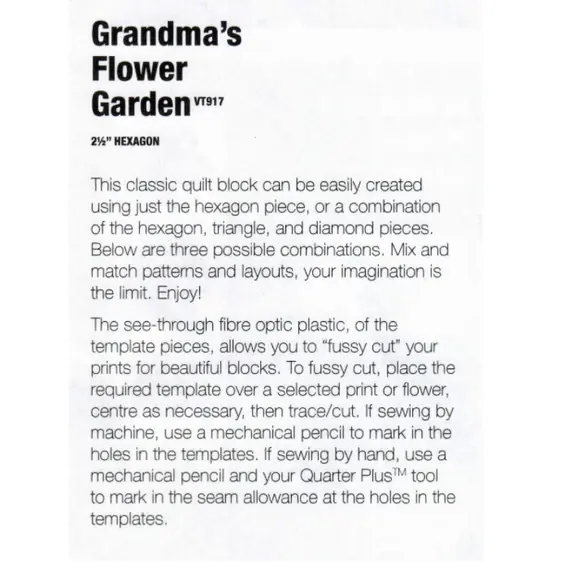 Grandma's Flower Garden VT917

2½" HEXAGON

This classic quilt block can be easily created using just the hexagon piece, or a combination of the hexagon, triangle, and diamond pieces. Below are three possible combinations. Mix and match patterns and layouts, your imagination is the limit. Enjoy!

The see-through fibre optic plastic, of the template pieces, allows you to "fussy cut" your prints for beautiful blocks. To fussy cut, place the required template over a selected print or flower, centre as necessary, then trace/cut. If sewing by machine, use a mechanical pencil to mark in the holes in the templates. If sewing by hand, use a mechanical pencil and your Quarter Plus™ tool to mark in the seam allowance at the holes in the templates.